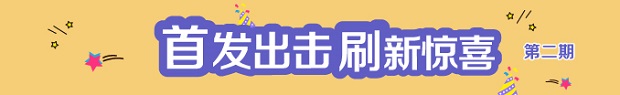 首发出击 刷新惊喜 第二期